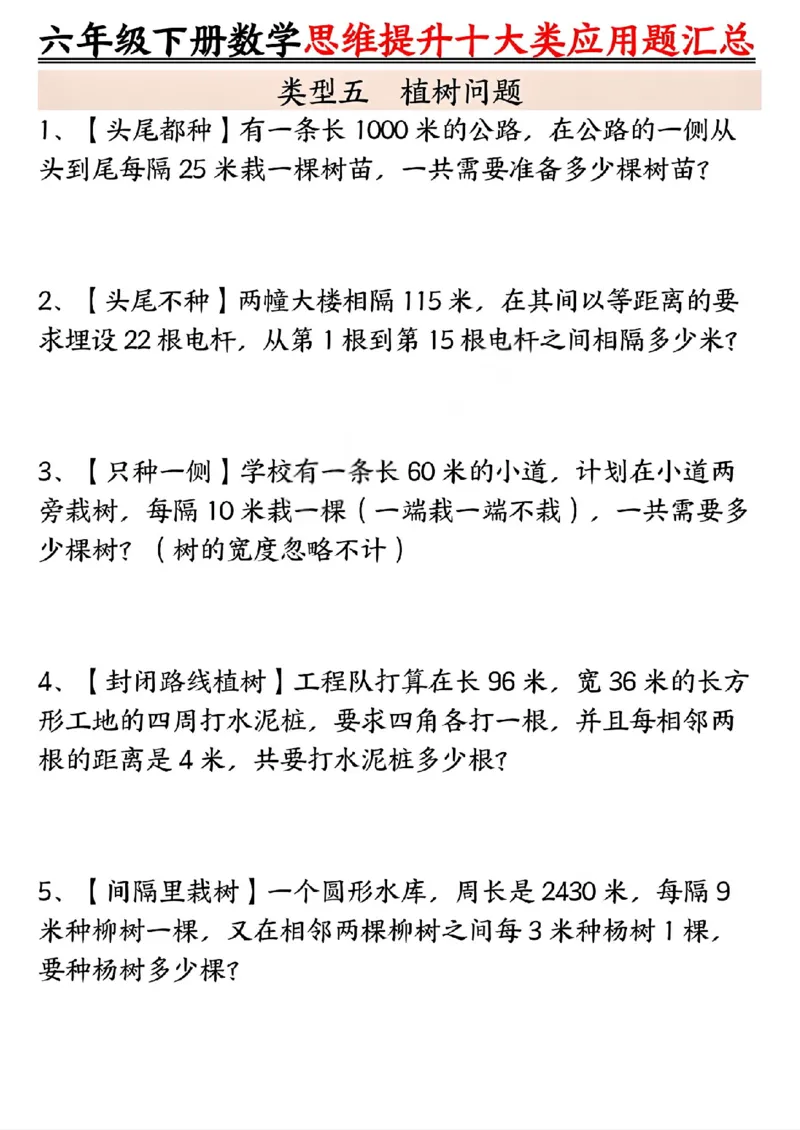 六年级下册数学思维提升十大类应用题汇总

类型五 植树问题

1、【头尾都种】有一条长 1000 米的公路，在公路的一侧从头到尾每隔 25 米栽一棵树苗，一共需要准备多少棵树苗？

2、【头尾不种】两幢大楼相隔 115 米，在其间以等距离的要求埋设 22 根电杆，从第 1 根到第 15 根电杆之间相隔多少米？

3、【只种一侧】学校有一条长 60 米的小道，计划在小道两旁栽树，每隔 10 米栽一棵（一端栽一端不栽），一共需要多少棵树？（树的宽度忽略不计）

4、【封闭路线植树】工程队打算在长 96 米，宽 36 米的长方形工地的四周打水泥桩，要求四角各打一根，并且每相邻两根的距离是 4 米，共要打水泥桩多少根？

5、【间隔里栽树】一个圆形水库，周长是 2430 米，每隔 9 米种柳树一棵，又在相邻两棵柳树之间每 3 米种杨树 1 棵，要种杨树多少棵？